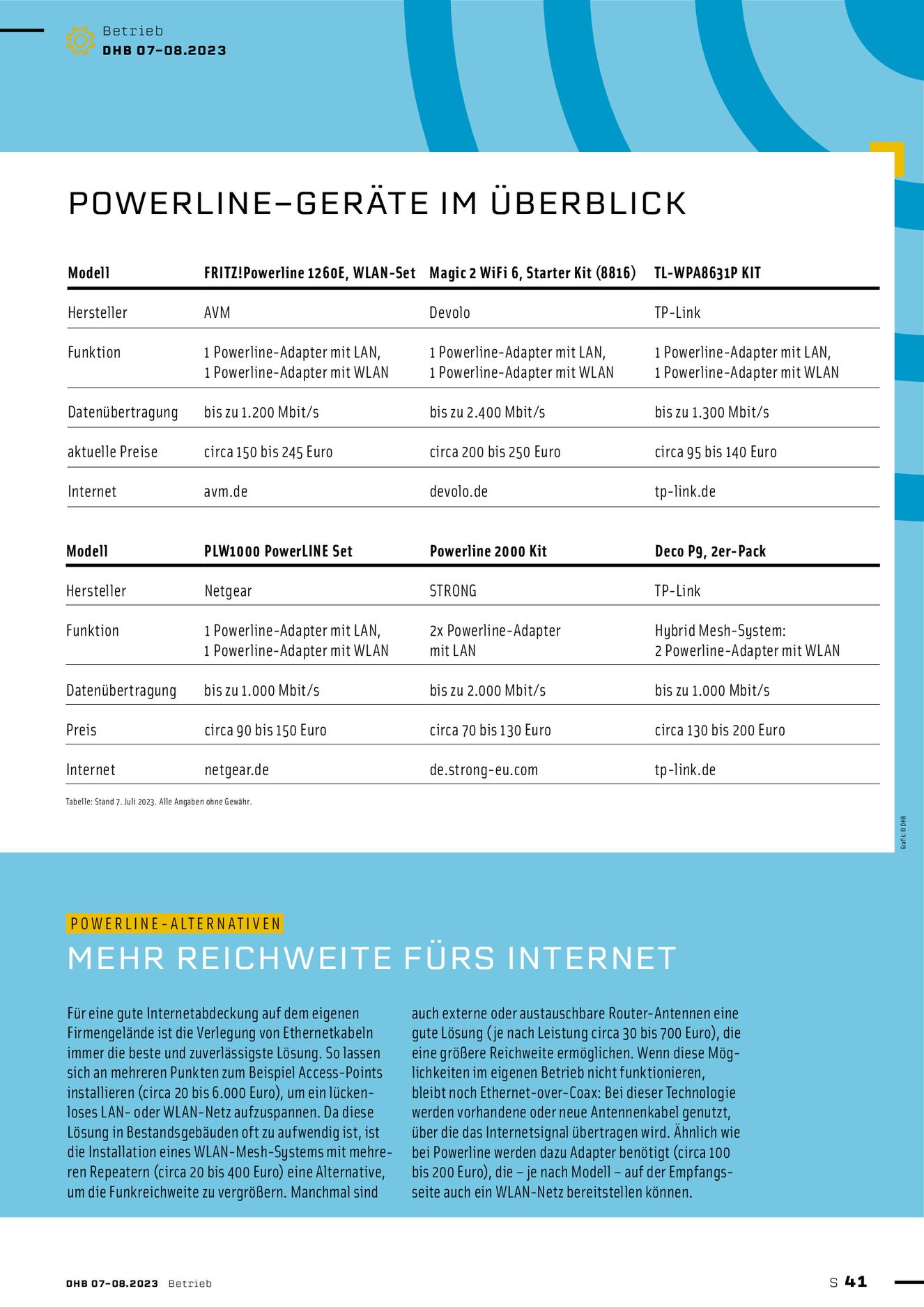 Betrieb
DHB 07-08.2023

POWERLINE-GERÄTE IM ÜBERBLICK

| Modell | FRITZ!Powerline 1260E, WLAN-Set | Magic 2 WiFi 6, Starter Kit (8816) | TL-WPA8631P KIT |
|---|---|---|---|
| Hersteller | AVM | Devolo | TP-Link |
| Funktion | 1 Powerline-Adapter mit LAN, 1 Powerline-Adapter mit WLAN | 1 Powerline-Adapter mit LAN, 1 Powerline-Adapter mit WLAN | 1 Powerline-Adapter mit LAN, 1 Powerline-Adapter mit WLAN |
| Datenübertragung | bis zu 1.200 Mbit/s | bis zu 2.400 Mbit/s | bis zu 1.300 Mbit/s |
| aktuelle Preise | circa 150 bis 245 Euro | circa 200 bis 250 Euro | circa 95 bis 140 Euro |
| Internet | avm.de | devolo.de | tp-link.de |

| Modell | PLW1000 PowerLINE Set | Powerline 2000 Kit | Deco P9, 2er-Pack |
|---|---|---|---|
| Hersteller | Netgear | STRONG | TP-Link |
| Funktion | 1 Powerline-Adapter mit LAN, 1 Powerline-Adapter mit WLAN | 2x Powerline-Adapter mit LAN | Hybrid Mesh-System: 2 Powerline-Adapter mit WLAN |
| Datenübertragung | bis zu 1.000 Mbit/s | bis zu 2.000 Mbit/s | bis zu 1.000 Mbit/s |
| Preis | circa 90 bis 150 Euro | circa 70 bis 130 Euro | circa 130 bis 200 Euro |
| Internet | netgear.de | de.strong-eu.com | tp-link.de |

Tabelle: Stand 7. Juli 2023. Alle Angaben ohne Gewähr.

Grafik: © DHB

POWERLINE-ALTERNATIVEN
MEHR REICHWEITE FÜRS INTERNET

Für eine gute Internetabdeckung auf dem eigenen Firmengelände ist die Verlegung von Ethernetkabeln immer die beste und zuverlässigste Lösung. So lassen sich an mehreren Punkten zum Beispiel Access-Points installieren (circa 20 bis 6.000 Euro), um ein lückenloses LAN- oder WLAN-Netz aufzuspannen. Da diese Lösung in Bestandsgebäuden oft zu aufwendig ist, ist die Installation eines WLAN-Mesh-Systems mit mehreren Repeatern (circa 20 bis 400 Euro) eine Alternative, um die Funkreichweite zu vergrößern. Manchmal sind auch externe oder austauschbare Router-Antennen eine gute Lösung (je nach Leistung circa 30 bis 700 Euro), die eine größere Reichweite ermöglichen. Wenn diese Möglichkeiten im eigenen Betrieb nicht funktionieren, bleibt noch Ethernet-over-Coax: Bei dieser Technologie werden vorhandene oder neue Antennenkabel genutzt, über die das Internetsignal übertragen wird. Ähnlich wie bei Powerline werden dazu Adapter benötigt (circa 100 bis 200 Euro), die – je nach Modell – auf der Empfangsseite auch ein WLAN-Netz bereitstellen können.

DHB 07-08.2023 Betrieb
S 41